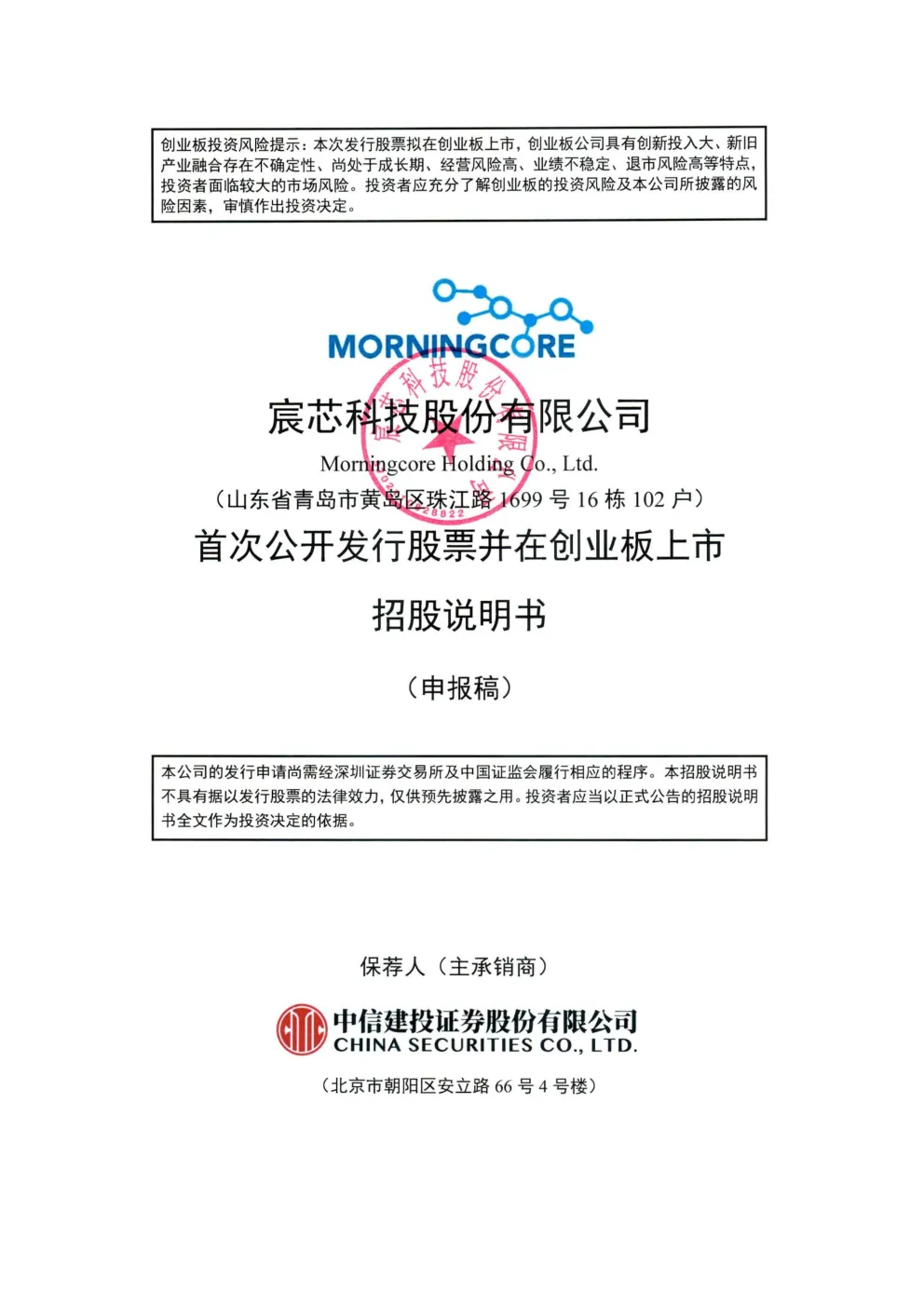 创业板投资风险提示：本次发行股票拟在创业板上市，创业板公司具有创新投入大、新旧产业融合存在不确定性、尚处于成长期、经营风险高、业绩不稳定、退市风险高等特点，投资者面临较大的市场风险。投资者应充分了解创业板的投资风险及本公司所披露的风险因素，审慎作出投资决定。

MORNINGCORE

宸芯科技股份有限公司

Morningcore Holding Co., Ltd.

（山东省青岛市黄岛区珠江路 1699 号 16 栋 102 户）

首次公开发行股票并在创业板上市

招股说明书

（申报稿）

本公司的发行申请尚需经深圳证券交易所及中国证监会履行相应的程序。本招股说明书不具有据以发行股票的法律效力，仅供预先披露之用。投资者应当以正式公告的招股说明书全文作为投资决定的依据。

保荐人（主承销商）

中信建投证券股份有限公司
CHINA SECURITIES CO., LTD.

（北京市朝阳区安立路 66 号 4 号楼）